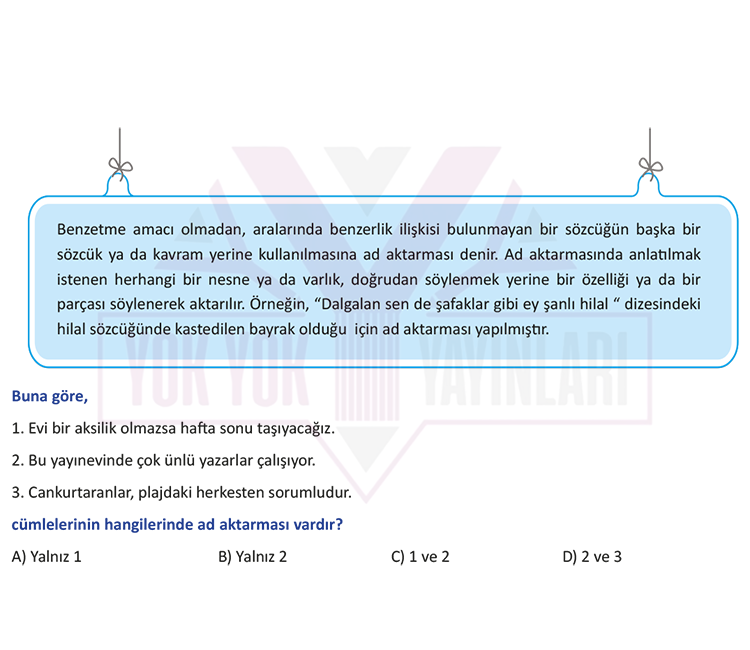 Benzetme amacı olmadan, aralarında benzerlik ilişkisi bulunmayan bir sözcüğün başka bir sözcük ya da kavram yerine kullanılmasına ad aktarması denir. Ad aktarmasında anlatılmak istenen herhangi bir nesne ya da varlık, doğrudan söylenmek yerine bir özelliği ya da bir parçası söylenerek aktarılır. Örneğin, “Dalgalan sen de şafaklar gibi ey şanlı hilal “ dizesindeki hilal sözcüğünde kastedilen bayrak olduğu için ad aktarması yapılmıştır.

YOK YOK YAYINLARI

Buna göre,

1. Evi bir aksilik olmazsa hafta sonu taşıyacağız.

2. Bu yayınevinde çok ünlü yazarlar çalışıyor.

3. Cankurtaranlar, plajdaki herkesten sorumludur.

cümlelerinin hangilerinde ad aktarması vardır?

A) Yalnız 1
B) Yalnız 2
C) 1 ve 2
D) 2 ve 3